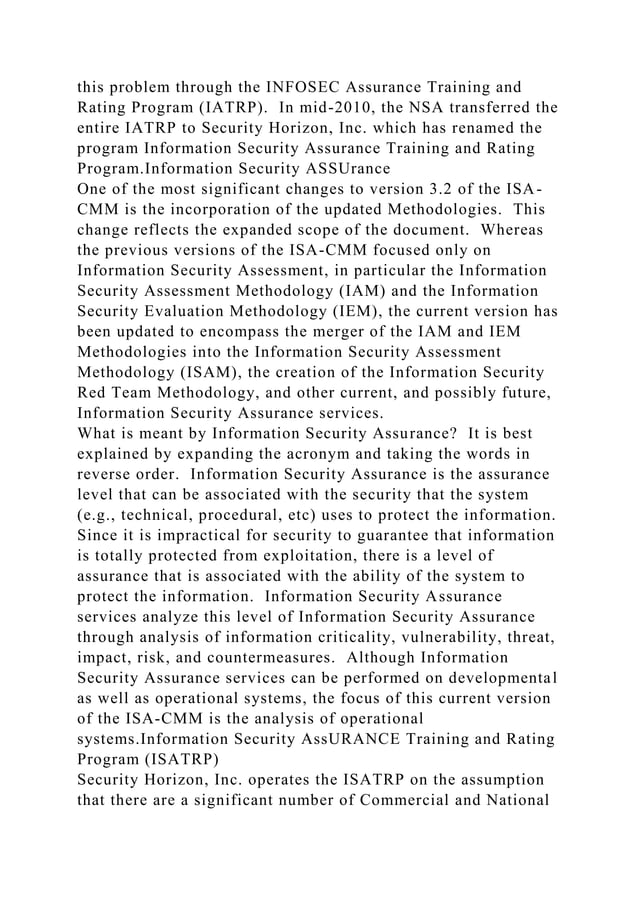 this problem through the INFOSEC Assurance Training and Rating Program (IATRP). In mid-2010, the NSA transferred the entire IATRP to Security Horizon, Inc. which has renamed the program Information Security Assurance Training and Rating Program.Information Security ASSUrance
One of the most significant changes to version 3.2 of the ISA-CMM is the incorporation of the updated Methodologies. This change reflects the expanded scope of the document. Whereas the previous versions of the ISA-CMM focused only on Information Security Assessment, in particular the Information Security Assessment Methodology (IAM) and the Information Security Evaluation Methodology (IEM), the current version has been updated to encompass the merger of the IAM and IEM Methodologies into the Information Security Assessment Methodology (ISAM), the creation of the Information Security Red Team Methodology, and other current, and possibly future, Information Security Assurance services.
What is meant by Information Security Assurance? It is best explained by expanding the acronym and taking the words in reverse order. Information Security Assurance is the assurance level that can be associated with the security that the system (e.g., technical, procedural, etc) uses to protect the information. Since it is impractical for security to guarantee that information is totally protected from exploitation, there is a level of assurance that is associated with the ability of the system to protect the information. Information Security Assurance services analyze this level of Information Security Assurance through analysis of information criticality, vulnerability, threat, impact, risk, and countermeasures. Although Information Security Assurance services can be performed on developmental as well as operational systems, the focus of this current version of the ISA-CMM is the analysis of operational systems.Information Security AssURANCE Training and Rating Program (ISATRP)
Security Horizon, Inc. operates the ISATRP on the assumption that there are a significant number of Commercial and National